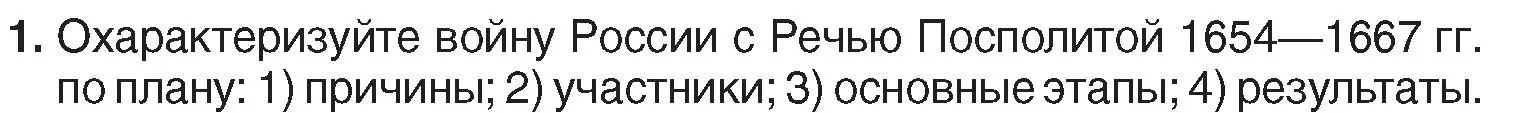 1. Охарактеризуйте войну России с Речью Посполитой 1654—1667 гг. по плану: 1) причины; 2) участники; 3) основные этапы; 4) результаты.